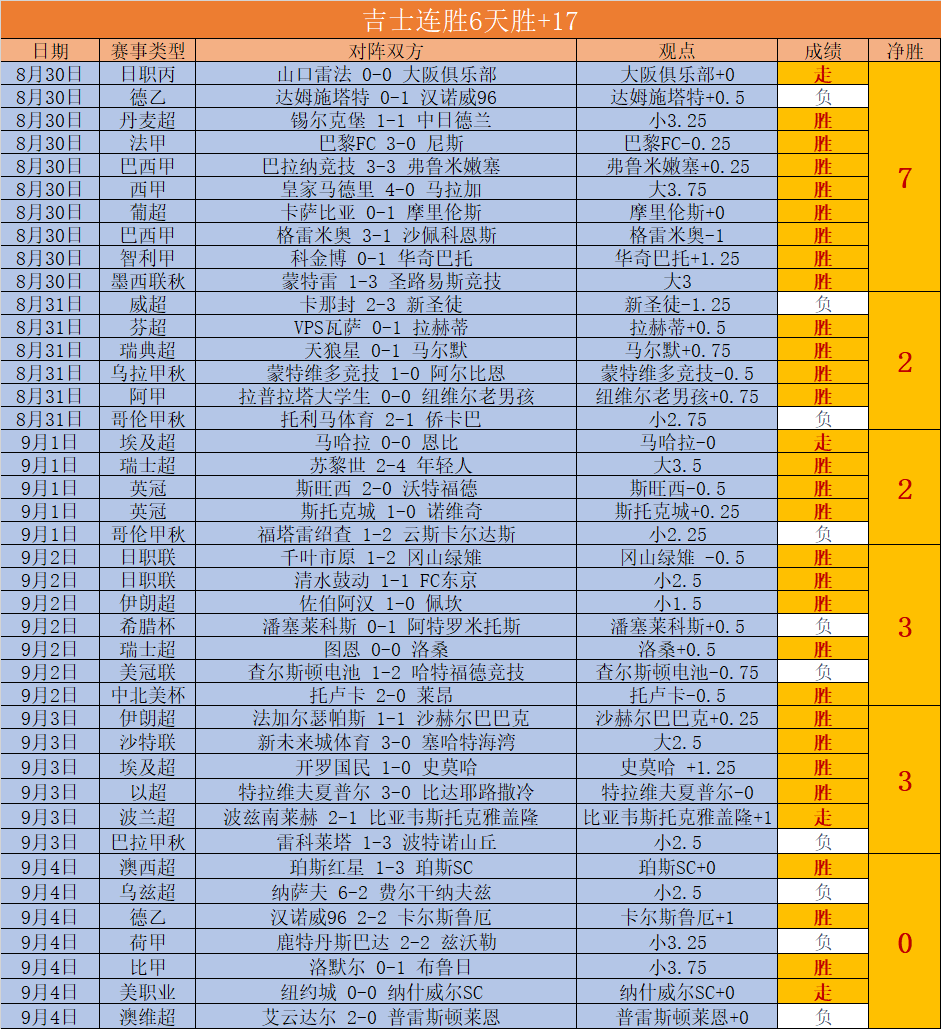 吉士连胜6天胜+17

| 日期 | 赛事类型 | 对阵双方 | 观点 | 成绩 | 净胜 |
|---|---|---|---|---|---|
| 8月30日 | 日职丙 | 山口雷法 0-0 大阪俱乐部 | 大阪俱乐部+0 | 走 | 7 |
| 8月30日 | 德乙 | 达姆施塔特 0-1 汉诺威96 | 达姆施塔特+0.5 | 负 | |
| 8月30日 | 丹麦超 | 锡尔克堡 1-1 中日德兰 | 小3.25 | 胜 | |
| 8月30日 | 法甲 | 巴黎FC 3-0 尼斯 | 巴黎FC-0.25 | 胜 | |
| 8月30日 | 巴西甲 | 巴拉纳竞技 3-3 弗鲁米嫩塞 | 弗鲁米嫩塞+0.25 | 胜 | |
| 8月30日 | 西甲 | 皇家马德里 4-0 马拉加 | 大3.75 | 胜 | |
| 8月30日 | 葡超 | 卡萨比亚 0-1 摩里伦斯 | 摩里伦斯+0 | 胜 | |
| 8月30日 | 巴西甲 | 格雷米奥 3-1 沙佩科恩斯 | 格雷米奥-1 | 胜 | |
| 8月30日 | 智利甲 | 科金博 0-1 华奇巴托 | 华奇巴托+1.25 | 胜 | |
| 8月30日 | 墨西联秋 | 蒙特雷 1-3 圣路易斯竞技 | 大3 | 胜 | |
| 8月31日 | 威超 | 卡那封 2-3 新圣徒 | 新圣徒-1.25 | 负 | 2 |
| 8月31日 | 芬超 | VPS瓦萨 0-1 拉赫蒂 | 拉赫蒂+0.5 | 胜 | |
| 8月31日 | 瑞典超 | 天狼星 0-1 马尔默 | 马尔默+0.75 | 胜 | |
| 8月31日 | 乌拉甲秋 | 蒙特维多竞技 1-0 阿尔比恩 | 蒙特维多竞技-0.5 | 胜 | |
| 8月31日 | 阿甲 | 拉普拉塔大学生 0-0 纽维尔老男孩 | 纽维尔老男孩+0.75 | 胜 | |
| 8月31日 | 哥伦甲秋 | 托利马体育 2-1 侨卡巴 | 小2.75 | 负 | |
| 9月1日 | 埃及超 | 马哈拉 0-0 恩比 | 马哈拉-0 | 走 | 2 |
| 9月1日 | 瑞士超 | 苏黎世 2-4 年轻人 | 大3.5 | 胜 | |
| 9月1日 | 英冠 | 斯旺西 2-0 沃特福德 | 斯旺西-0.5 | 胜 | |
| 9月1日 | 英冠 | 斯托克城 1-0 诺维奇 | 斯托克城+0.25 | 胜 | |
| 9月1日 | 哥伦甲秋 | 福塔雷绍查 1-2 云斯卡尔达斯 | 小2.25 | 负 | |
| 9月2日 | 日职联 | 千叶市原 1-2 冈山绿雉 | 冈山绿雉 -0.5 | 胜 | 3 |
| 9月2日 | 日职联 | 清水鼓动 1-1 FC东京 | 小2.5 | 胜 | |
| 9月2日 | 伊朗超 | 佐伯阿汉 1-0 佩坎 | 小1.5 | 胜 | |
| 9月2日 | 希腊杯 | 潘塞莱科斯 0-1 阿特罗米托斯 | 潘塞莱科斯+0.5 | 负 | |
| 9月2日 | 瑞士超 | 图恩 0-0 洛桑 | 洛桑+0.5 | 胜 | |
| 9月2日 | 美冠联 | 查尔斯顿电池 1-2 哈特福德竞技 | 查尔斯顿电池-0.75 | 负 | |
| 9月2日 | 中北美杯 | 托卢卡 2-0 莱昂 | 托卢卡-0.5 | 胜 | |
| 9月3日 | 伊朗超 | 法加尔瑟帕斯 1-1 沙赫尔巴巴克 | 沙赫尔巴巴克+0.25 | 胜 | 3 |
| 9月3日 | 沙特联 | 新未来城体育 3-0 塞哈特海湾 | 大2.5 | 胜 | |
| 9月3日 | 埃及超 | 开罗国民 1-0 史莫哈 | 史莫哈 +1.25 | 胜 | |
| 9月3日 | 以超 | 特拉维夫夏普尔 3-0 比达耶路撒冷 | 特拉维夫夏普尔-0 | 胜 | |
| 9月3日 | 波兰超 | 波兹南莱赫 2-1 比亚韦斯托克雅盖隆 | 比亚韦斯托克雅盖隆+1 | 走 | |
| 9月3日 | 巴拉甲秋 | 雷科莱塔 1-3 波特诺山丘 | 小2.5 | 负 | |
| 9月4日 | 澳西超 | 珀斯红星 1-3 珀斯SC | 珀斯SC+0 | 胜 | 0 |
| 9月4日 | 乌兹超 | 纳萨夫 6-2 费尔干纳大兹 | 小2.5 | 负 | |
| 9月4日 | 德乙 | 汉诺威96 2-2 卡尔斯鲁厄 | 卡尔斯鲁厄+1 | 胜 | |
| 9月4日 | 荷甲 | 鹿特丹斯巴达 2-2 兹沃勒 | 小3.25 | 负 | |
| 9月4日 | 比甲 | 洛默尔 0-1 布鲁日 | 小3.75 | 胜 | |
| 9月4日 | 美职业 | 纽约城 0-0 纳什威尔SC | 纳什威尔SC+0 | 走 | |
| 9月4日 | 澳维超 | 艾云达尔 2-0 普雷斯顿莱恩 | 普雷斯顿莱恩+0 | 负 | |